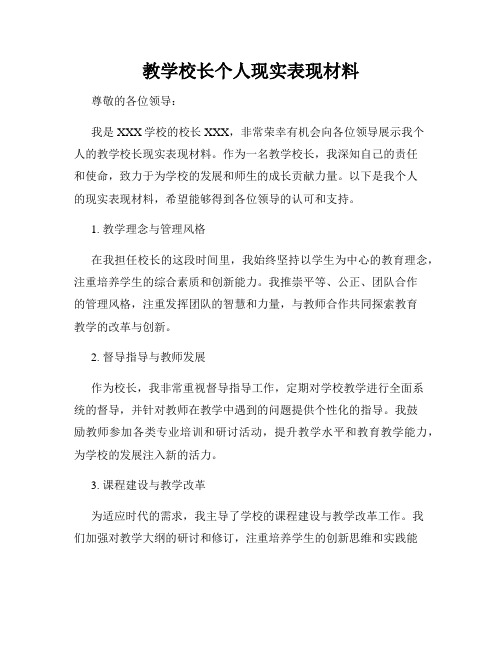 教学校长个人现实表现材料

尊敬的各位领导：

我是XXX学校的校长XXX，非常荣幸有机会向各位领导展示我个人的教学校长现实表现材料。作为一名教学校长，我深知自己的责任和使命，致力于为学校的发展和师生的成长贡献力量。以下是我个人的现实表现材料，希望能够得到各位领导的认可和支持。

1. 教学理念与管理风格

在我担任校长的这段时间里，我始终坚持以学生为中心的教育理念，注重培养学生的综合素质和创新能力。我推崇平等、公正、团队合作的管理风格，注重发挥团队的智慧和力量，与教师合作共同探索教育教学的改革与创新。

2. 督导指导与教师发展

作为校长，我非常重视督导指导工作，定期对学校教学进行全面系统的督导，并针对教师在教学中遇到的问题提供个性化的指导。我鼓励教师参加各类专业培训和研讨活动，提升教学水平和教育教学能力，为学校的发展注入新的活力。

3. 课程建设与教学改革

为适应时代的需求，我主导了学校的课程建设与教学改革工作。我们加强对教学大纲的研讨和修订，注重培养学生的创新思维和实践能